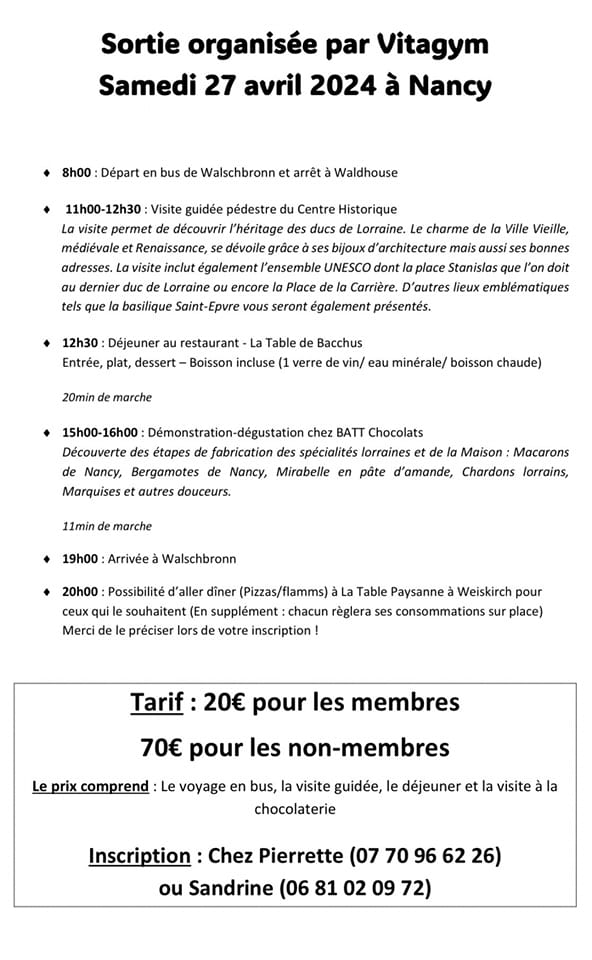 Sortie organisée par Vitagym
Samedi 27 avril 2024 à Nancy

♦ 8h00 : Départ en bus de Walschbronn et arrêt à Waldhouse

♦ 11h00-12h30 : Visite guidée pédestre du Centre Historique
La visite permet de découvrir l'héritage des ducs de Lorraine. Le charme de la Ville Vieille, médiévale et Renaissance, se dévoile grâce à ses bijoux d'architecture mais aussi ses bonnes adresses. La visite inclut également l'ensemble UNESCO dont la place Stanislas que l'on doit au dernier duc de Lorraine ou encore la Place de la Carrière. D'autres lieux emblématiques tels que la basilique Saint-Epvre vous seront également présentés.

♦ 12h30 : Déjeuner au restaurant - La Table de Bacchus
Entrée, plat, dessert – Boisson incluse (1 verre de vin/ eau minérale/ boisson chaude)

20min de marche

♦ 15h00-16h00 : Démonstration-dégustation chez BATT Chocolats
Découverte des étapes de fabrication des spécialités lorraines et de la Maison : Macarons de Nancy, Bergamotes de Nancy, Mirabelle en pâte d'amande, Chardons lorrains, Marquises et autres douceurs.

11min de marche

♦ 19h00 : Arrivée à Walschbronn

♦ 20h00 : Possibilité d'aller dîner (Pizzas/flamms) à La Table Paysanne à Weiskirch pour ceux qui le souhaitent (En supplément : chacun règlera ses consommations sur place)
Merci de le préciser lors de votre inscription !

Tarif : 20€ pour les membres
70€ pour les non-membres

Le prix comprend : Le voyage en bus, la visite guidée, le déjeuner et la visite à la chocolaterie

Inscription : Chez Pierrette (07 70 96 62 26)
ou Sandrine (06 81 02 09 72)